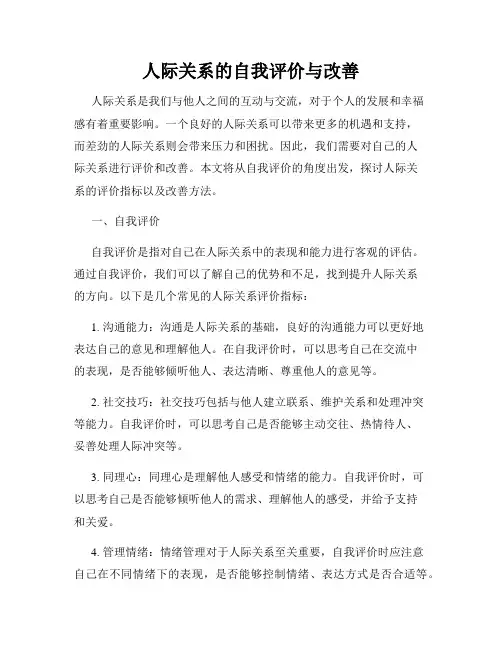 人际关系的自我评价与改善

人际关系是我们与他人之间的互动与交流，对于个人的发展和幸福感有着重要影响。一个良好的人际关系可以带来更多的机遇和支持，而差劲的人际关系则会带来压力和困扰。因此，我们需要对自己的人际关系进行评价和改善。本文将从自我评价的角度出发，探讨人际关系的评价指标以及改善方法。

一、自我评价

自我评价是指对自己在人际关系中的表现和能力进行客观的评估。通过自我评价，我们可以了解自己的优势和不足，找到提升人际关系的方向。以下是几个常见的人际关系评价指标：

1. 沟通能力：沟通是人际关系的基础，良好的沟通能力可以更好地表达自己的意见和理解他人。在自我评价时，可以思考自己在交流中的表现，是否能够倾听他人、表达清晰、尊重他人的意见等。

2. 社交技巧：社交技巧包括与他人建立联系、维护关系和处理冲突等能力。自我评价时，可以思考自己是否能够主动交往、热情待人、妥善处理人际冲突等。

3. 同理心：同理心是理解他人感受和情绪的能力。自我评价时，可以思考自己是否能够倾听他人的需求、理解他人的感受，并给予支持和关爱。

4. 管理情绪：情绪管理对于人际关系至关重要，自我评价时应注意自己在不同情绪下的表现，是否能够控制情绪、表达方式是否合适等。